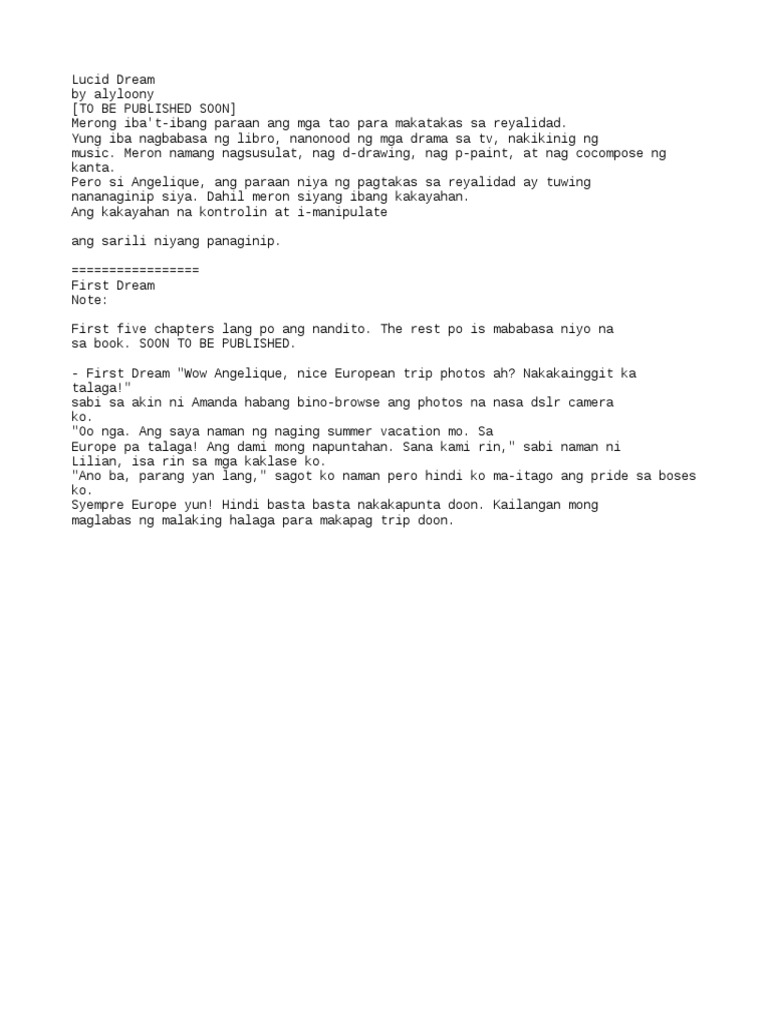 Lucid Dream
by alyloony
[TO BE PUBLISHED SOON]
Merong iba't-ibang paraan ang mga tao para makatakas sa reyalidad.
Yung iba nagbabasa ng libro, nanonood ng mga drama sa tv, nakikinig ng music. Meron namang nagsusulat, nag d-drawing, nag p-paint, at nag cocompose ng kanta.
Pero si Angelique, ang paraan niya ng pagtakas sa reyalidad ay tuwing nananaginip siya. Dahil meron siyang ibang kakayahan.
Ang kakayahan na kontrolin at i-manipulate

ang sarili niyang panaginip.

=================
First Dream
Note:

First five chapters lang po ang nandito. The rest po is mababasa niyo na sa book. SOON TO BE PUBLISHED.

- First Dream "Wow Angelique, nice European trip photos ah? Nakakainggit ka talaga!"
sabi sa akin ni Amanda habang bino-browse ang photos na nasa dslr camera ko.
"Oo nga. Ang saya naman ng naging summer vacation mo. Sa Europe pa talaga! Ang dami mong napuntahan. Sana kami rin," sabi naman ni Lilian, isa rin sa mga kaklase ko.
"Ano ba, parang yan lang," sagot ko naman pero hindi ko ma-itago ang pride sa boses ko.
Syempre Europe yun! Hindi basta basta nakakapunta doon. Kailangan mong maglabas ng malaking halaga para makapag trip doon.